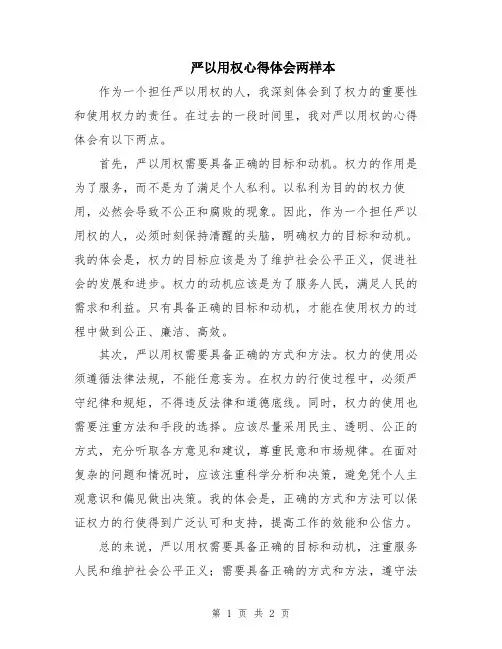 严以用权心得体会两样本

作为一个担任严以用权的人，我深刻体会到了权力的重要性和使用权力的责任。在过去的一段时间里，我对严以用权的心得体会有以下两点。

首先，严以用权需要具备正确的目标和动机。权力的作用是为了服务，而不是为了满足个人私利。以私利为目的的权力使用，必然会导致不公正和腐败的现象。因此，作为一个担任严以用权的人，必须时刻保持清醒的头脑，明确权力的目标和动机。我的体会是，权力的目标应该是为了维护社会公平正义，促进社会的发展和进步。权力的动机应该是为了服务人民，满足人民的需求和利益。只有具备正确的目标和动机，才能在使用权力的过程中做到公正、廉洁、高效。

其次，严以用权需要具备正确的方式和方法。权力的使用必须遵循法律法规，不能任意妄为。在权力的行使过程中，必须严守纪律和规矩，不得违反法律和道德底线。同时，权力的使用也需要注重方法和手段的选择。应该尽量采用民主、透明、公正的方式，充分听取各方意见和建议，尊重民意和市场规律。在面对复杂的问题和情况时，应该注重科学分析和决策，避免凭个人主观意识和偏见做出决策。我的体会是，正确的方式和方法可以保证权力的行使得到广泛认可和支持，提高工作的效能和公信力。

总的来说，严以用权需要具备正确的目标和动机，注重服务人民和维护社会公平正义；需要具备正确的方式和方法，遵守法

第 1 页 共 2 页